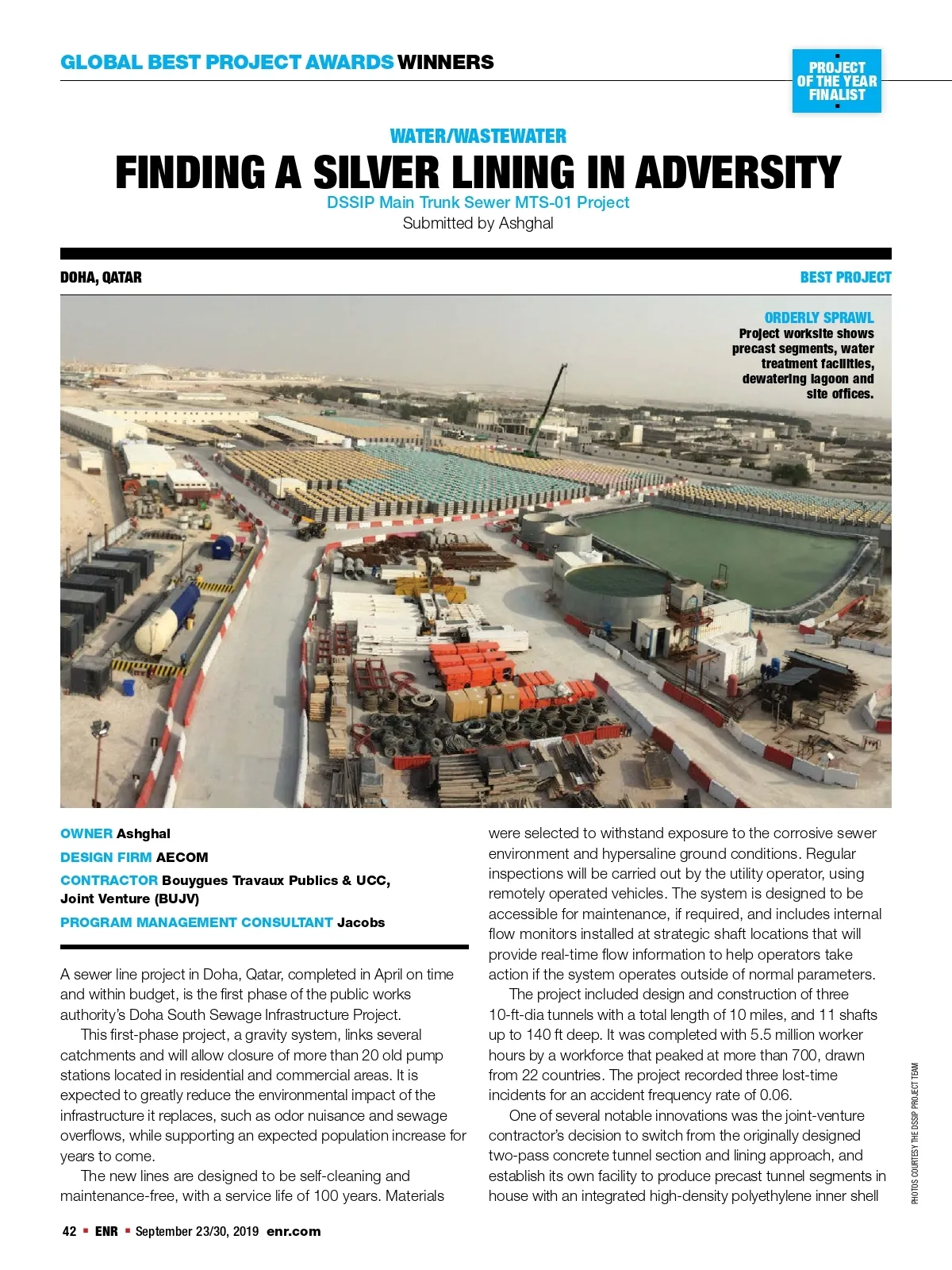 GLOBAL BEST PROJECT AWARDS WINNERS

PROJECT OF THE YEAR FINALIST

WATER/WASTEWATER

FINDING A SILVER LINING IN ADVERSITY

DSSIP Main Trunk Sewer MTS-01 Project

Submitted by Ashghal

DOHA, QATAR

BEST PROJECT

ORDERLY SPRAWL
Project worksite shows precast segments, water treatment facilities, dewatering lagoon and site offices.

OWNER Ashghal

DESIGN FIRM AECOM

CONTRACTOR Bouygues Travaux Publics & UCC, Joint Venture (BUJV)

PROGRAM MANAGEMENT CONSULTANT Jacobs

A sewer line project in Doha, Qatar, completed in April on time and within budget, is the first phase of the public works authority's Doha South Sewage Infrastructure Project.

This first-phase project, a gravity system, links several catchments and will allow closure of more than 20 old pump stations located in residential and commercial areas. It is expected to greatly reduce the environmental impact of the infrastructure it replaces, such as odor nuisance and sewage overflows, while supporting an expected population increase for years to come.

The new lines are designed to be self-cleaning and maintenance-free, with a service life of 100 years. Materials were selected to withstand exposure to the corrosive sewer environment and hypersaline ground conditions. Regular inspections will be carried out by the utility operator, using remotely operated vehicles. The system is designed to be accessible for maintenance, if required, and includes internal flow monitors installed at strategic shaft locations that will provide real-time flow information to help operators take action if the system operates outside of normal parameters.

The project included design and construction of three 10-ft-dia tunnels with a total length of 10 miles, and 11 shafts up to 140 ft deep. It was completed with 5.5 million worker hours by a workforce that peaked at more than 700, drawn from 22 countries. The project recorded three lost-time incidents for an accident frequency rate of 0.06.

One of several notable innovations was the joint-venture contractor's decision to switch from the originally designed two-pass concrete tunnel section and lining approach, and establish its own facility to produce precast tunnel segments in house with an integrated high-density polyethylene inner shell

PHOTOS COURTESY THE DSSIP PROJECT TEAM

42 ▪ ENR ▪ September 23/30, 2019 enr.com